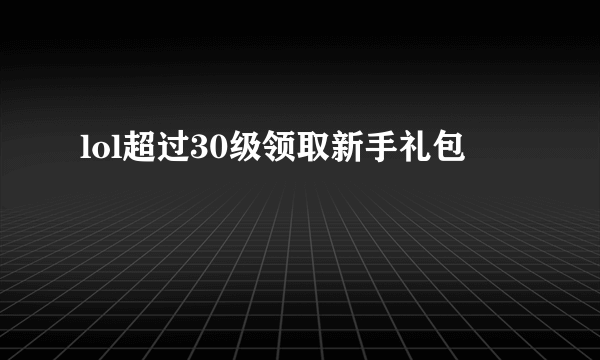 lol超过30级领取新手礼包